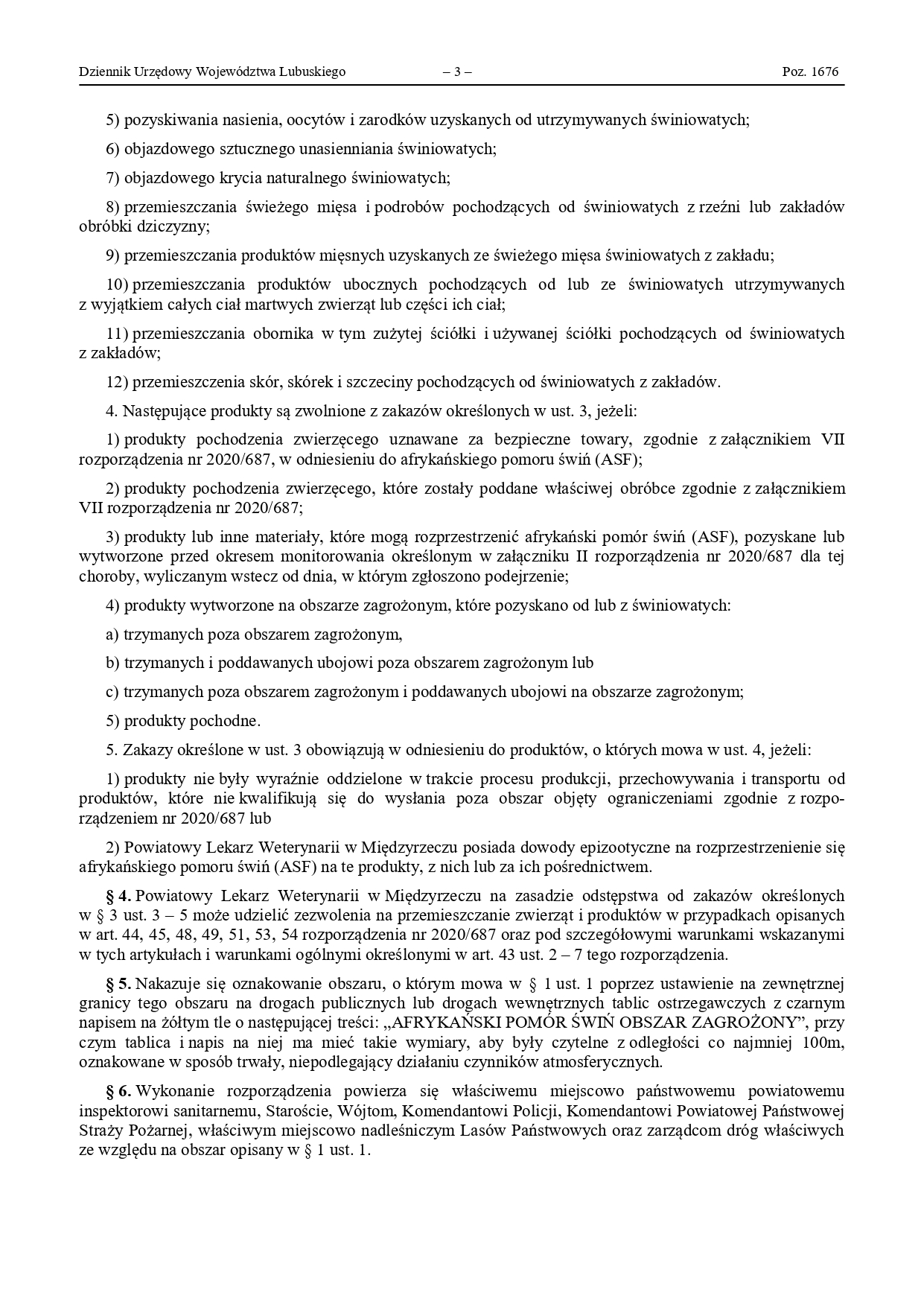 Dziennik Urzędowy Województwa Lubuskiego – 3 – Poz. 1676

5) pozyskiwania nasienia, oocytów i zarodków uzyskanych od utrzymywanych świniowatych;

6) objazdowego sztucznego unasienniania świniowatych;

7) objazdowego krycia naturalnego świniowatych;

8) przemieszczania świeżego mięsa i podrobów pochodzących od świniowatych z rzeźni lub zakładów obróbki dziczyzny;

9) przemieszczania produktów mięsnych uzyskanych ze świeżego mięsa świniowatych z zakładu;

10) przemieszczania produktów ubocznych pochodzących od lub ze świniowatych utrzymywanych z wyjątkiem całych ciał martwych zwierząt lub części ich ciał;

11) przemieszczania obornika w tym zużytej ściółki i używanej ściółki pochodzących od świniowatych z zakładów;

12) przemieszczenia skór, skórek i szczeciny pochodzących od świniowatych z zakładów.

4. Następujące produkty są zwolnione z zakazów określonych w ust. 3, jeżeli:

1) produkty pochodzenia zwierzęcego uznawane za bezpieczne towary, zgodnie z załącznikiem VII rozporządzenia nr 2020/687, w odniesieniu do afrykańskiego pomoru świń (ASF);

2) produkty pochodzenia zwierzęcego, które zostały poddane właściwej obróbce zgodnie z załącznikiem VII rozporządzenia nr 2020/687;

3) produkty lub inne materiały, które mogą rozprzestrzenić afrykański pomór świń (ASF), pozyskane lub wytworzone przed okresem monitorowania określonym w załączniku II rozporządzenia nr 2020/687 dla tej choroby, wyliczanym wstecz od dnia, w którym zgłoszono podejrzenie;

4) produkty wytworzone na obszarze zagrożonym, które pozyskano od lub z świniowatych:

a) trzymanych poza obszarem zagrożonym,

b) trzymanych i poddawanych ubojowi poza obszarem zagrożonym lub

c) trzymanych poza obszarem zagrożonym i poddawanych ubojowi na obszarze zagrożonym;

5) produkty pochodne.

5. Zakazy określone w ust. 3 obowiązują w odniesieniu do produktów, o których mowa w ust. 4, jeżeli:

1) produkty nie były wyraźnie oddzielone w trakcie procesu produkcji, przechowywania i transportu od produktów, które nie kwalifikują się do wysłania poza obszar objęty ograniczeniami zgodnie z rozporządzeniem nr 2020/687 lub

2) Powiatowy Lekarz Weterynarii w Międzyrzeczu posiada dowody epizootyczne na rozprzestrzenienie się afrykańskiego pomoru świń (ASF) na te produkty, z nich lub za ich pośrednictwem.

§ 4. Powiatowy Lekarz Weterynarii w Międzyrzeczu na zasadzie odstępstwa od zakazów określonych w § 3 ust. 3 – 5 może udzielić zezwolenia na przemieszczanie zwierząt i produktów w przypadkach opisanych w art. 44, 45, 48, 49, 51, 53, 54 rozporządzenia nr 2020/687 oraz pod szczegółowymi warunkami wskazanymi w tych artykułach i warunkami ogólnymi określonymi w art. 43 ust. 2 – 7 tego rozporządzenia.

§ 5. Nakazuje się oznakowanie obszaru, o którym mowa w § 1 ust. 1 poprzez ustawienie na zewnętrznej granicy tego obszaru na drogach publicznych lub drogach wewnętrznych tablic ostrzegawczych z czarnym napisem na żółtym tle o następującej treści: „AFRYKAŃSKI POMÓR ŚWIŃ OBSZAR ZAGROŻONY”, przy czym tablica i napis na niej ma mieć takie wymiary, aby były czytelne z odległości co najmniej 100m, oznakowane w sposób trwały, niepodlegający działaniu czynników atmosferycznych.

§ 6. Wykonanie rozporządzenia powierza się właściwemu miejscowo państwowemu powiatowemu inspektorowi sanitarnemu, Staroście, Wójtom, Komendantowi Policji, Komendantowi Powiatowej Państwowej Straży Pożarnej, właściwym miejscowo nadleśniczym Lasów Państwowych oraz zarządcom dróg właściwych ze względu na obszar opisany w § 1 ust. 1.